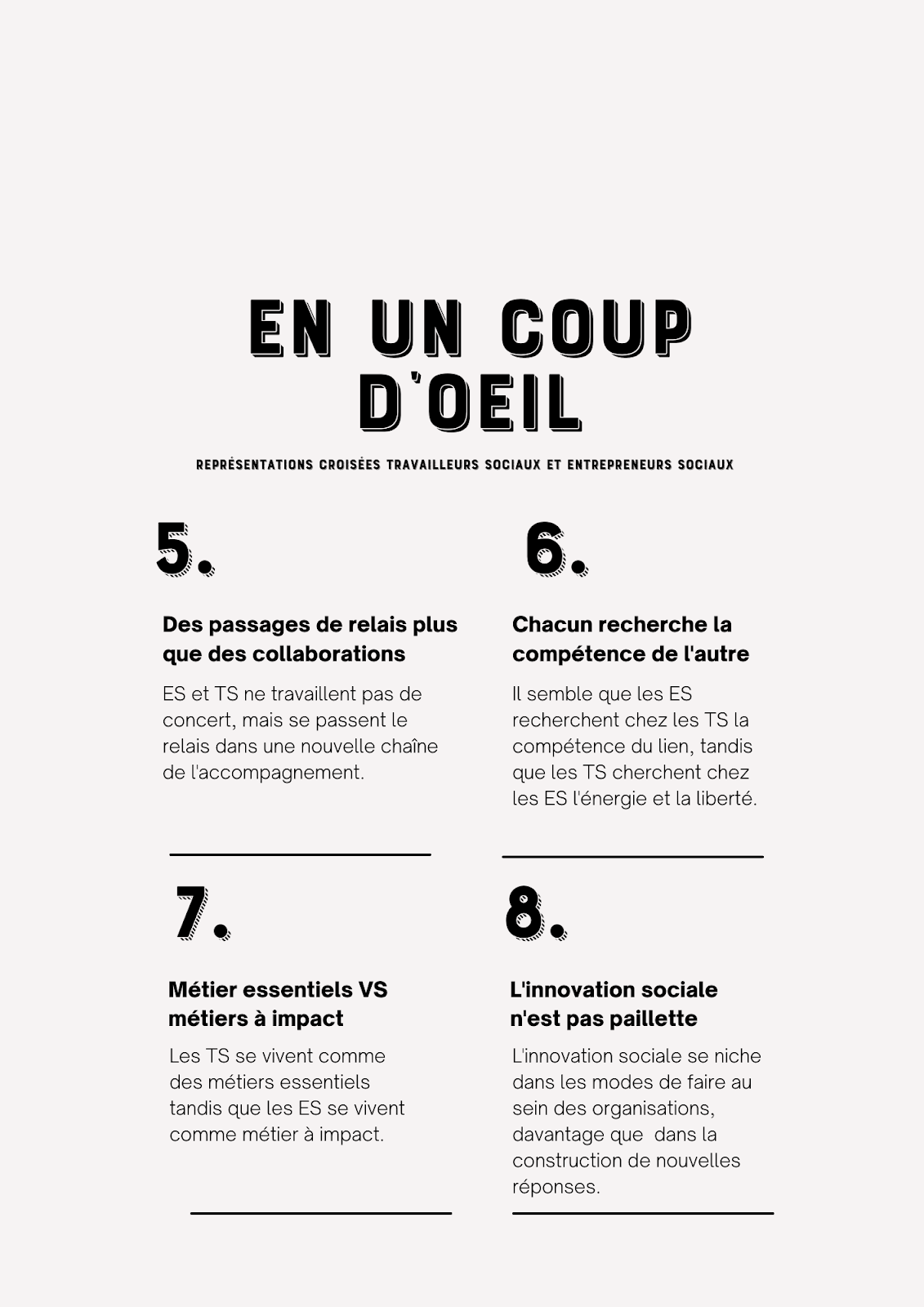 EN UN COUP D'OEIL

REPRÉSENTATIONS CROISÉES TRAVAILLEURS SOCIAUX ET ENTREPRENEURS SOCIAUX

5.

Des passages de relais plus que des collaborations

ES et TS ne travaillent pas de concert, mais se passent le relais dans une nouvelle chaîne de l'accompagnement.

6.

Chacun recherche la compétence de l'autre

Il semble que les ES recherchent chez les TS la compétence du lien, tandis que les TS cherchent chez les ES l'énergie et la liberté.

7.

Métier essentiels VS métiers à impact

Les TS se vivent comme des métiers essentiels tandis que les ES se vivent comme métier à impact.

8.

L'innovation sociale n'est pas paillette

L'innovation sociale se niche dans les modes de faire au sein des organisations, davantage que dans la construction de nouvelles réponses.